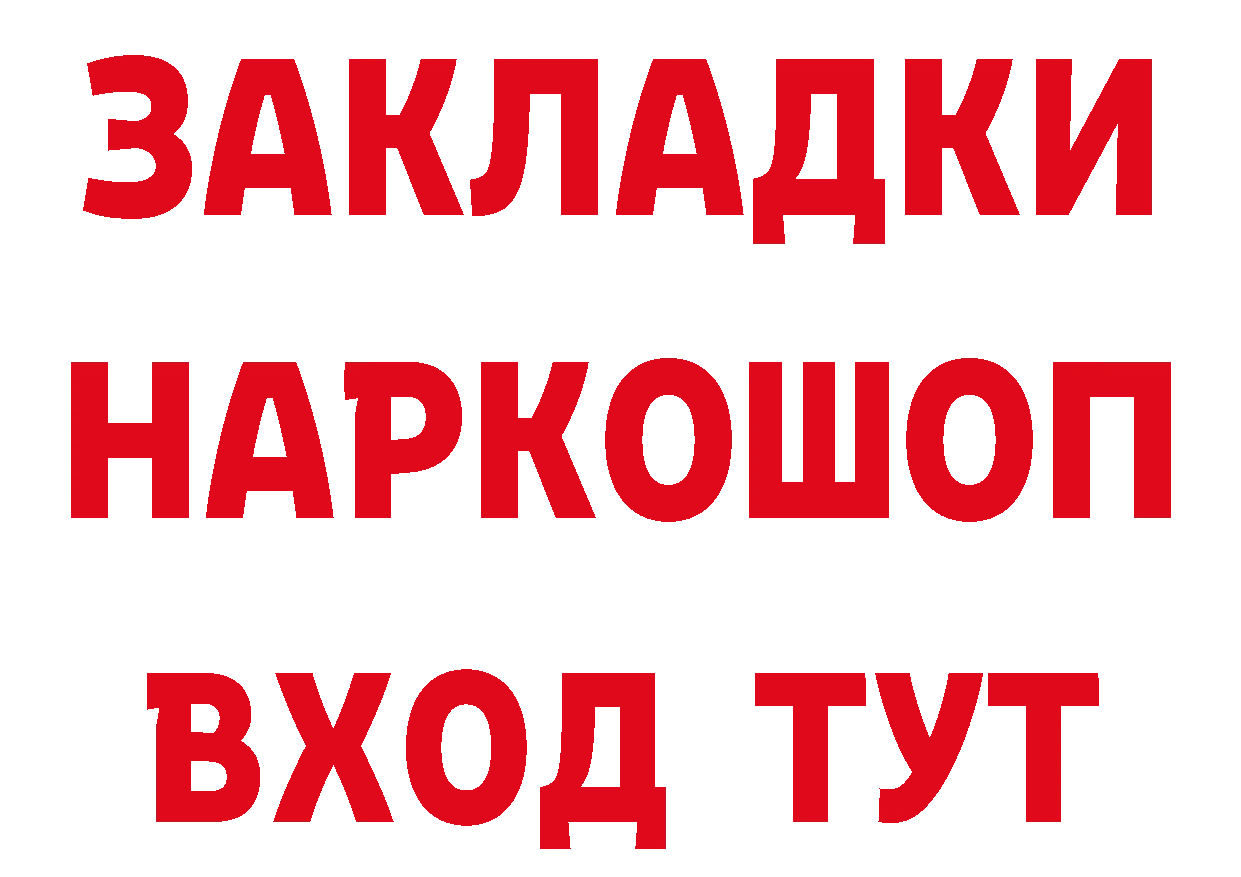 ЗАКЛАДКИ НАРКОШОП ВХОД ТУТ